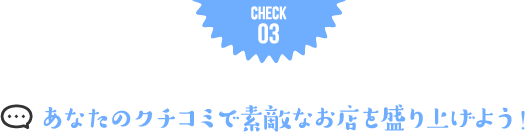 CHECK
03

あなたのクチコミで素敵なお店を盛り上げよう！